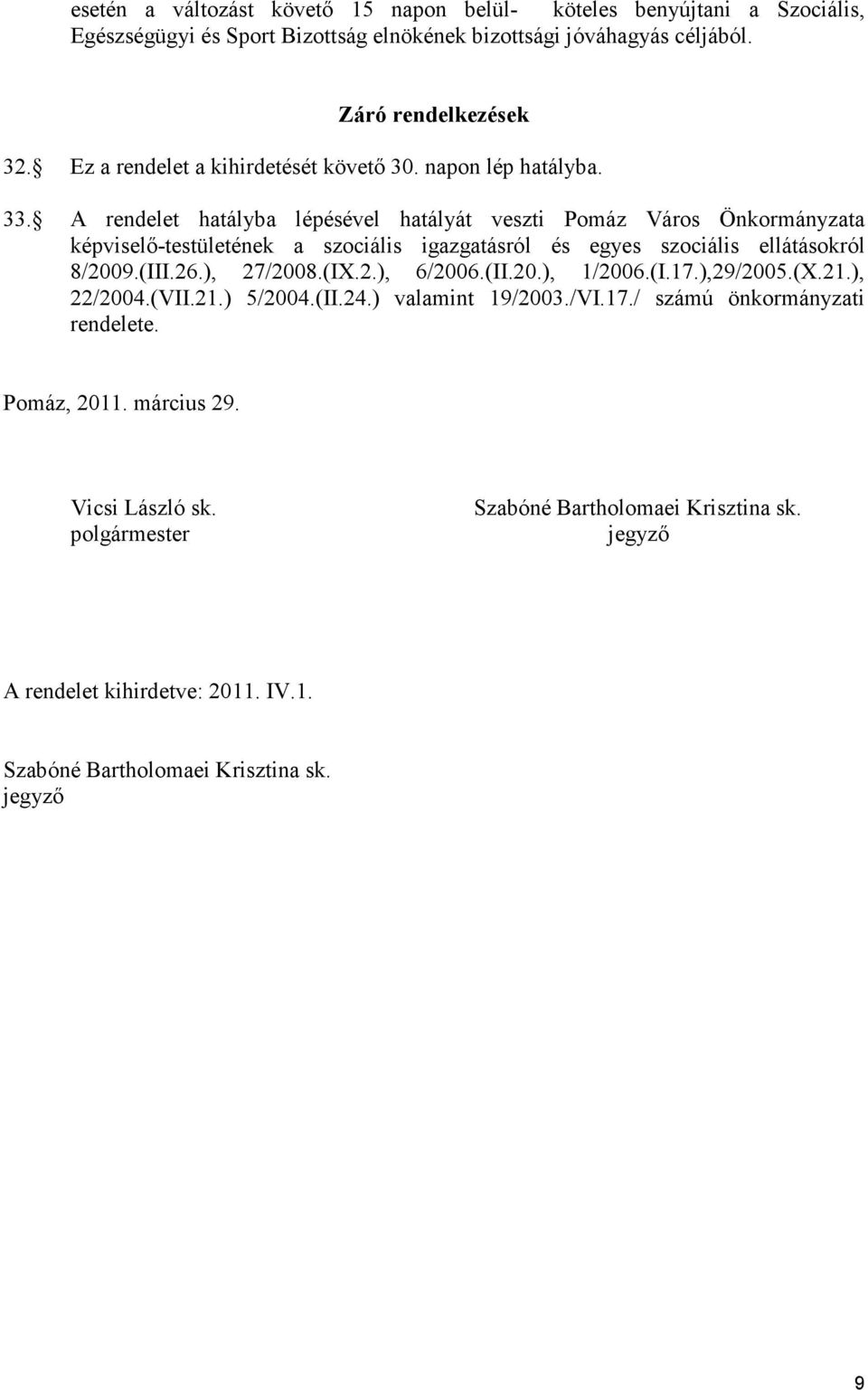 esetén a változást követő 15 napon belül- köteles benyújtani a Szociális, Egészségügyi és Sport Bizottság elnökének bizottsági jóváhagyás céljából.

Záró rendelkezések

32.§ Ez a rendelet a kihirdetését követő 30. napon lép hatályba.

33.§ A rendelet hatályba lépésével hatályát veszti Pomáz Város Önkormányzata képviselő-testületének a szociális igazgatásról és egyes szociális ellátásokról 8/2009.(III.26.), 27/2008.(IX.2.), 6/2006.(II.20.), 1/2006.(I.17.),29/2005.(X.21.), 22/2004.(VII.21.) 5/2004.(II.24.) valamint 19/2003./VI.17./ számú önkormányzati rendelete.

Pomáz, 2011. március 29.

Vicsi László sk.
polgármester

Szabóné Bartholomaei Krisztina sk.
jegyző

A rendelet kihirdetve: 2011. IV.1.

Szabóné Bartholomaei Krisztina sk.
jegyző

9